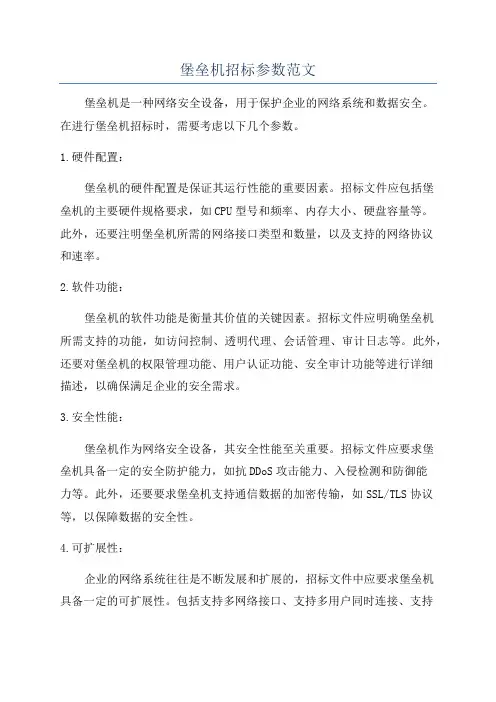 堡垒机招标参数范文

堡垒机是一种网络安全设备，用于保护企业的网络系统和数据安全。在进行堡垒机招标时，需要考虑以下几个参数。

1.硬件配置：

堡垒机的硬件配置是保证其运行性能的重要因素。招标文件应包括堡垒机的主要硬件规格要求，如CPU型号和频率、内存大小、硬盘容量等。此外，还要注明堡垒机所需的网络接口类型和数量，以及支持的网络协议和速率。

2.软件功能：

堡垒机的软件功能是衡量其价值的关键因素。招标文件应明确堡垒机所需支持的功能，如访问控制、透明代理、会话管理、审计日志等。此外，还要对堡垒机的权限管理功能、用户认证功能、安全审计功能等进行详细描述，以确保满足企业的安全需求。

3.安全性能：

堡垒机作为网络安全设备，其安全性能至关重要。招标文件应要求堡垒机具备一定的安全防护能力，如抗DDoS攻击能力、入侵检测和防御能力等。此外，还要要求堡垒机支持通信数据的加密传输，如SSL/TLS协议等，以保障数据的安全性。

4.可扩展性：

企业的网络系统往往是不断发展和扩展的，招标文件中应要求堡垒机具备一定的可扩展性。包括支持多网络接口、支持多用户同时连接、支持